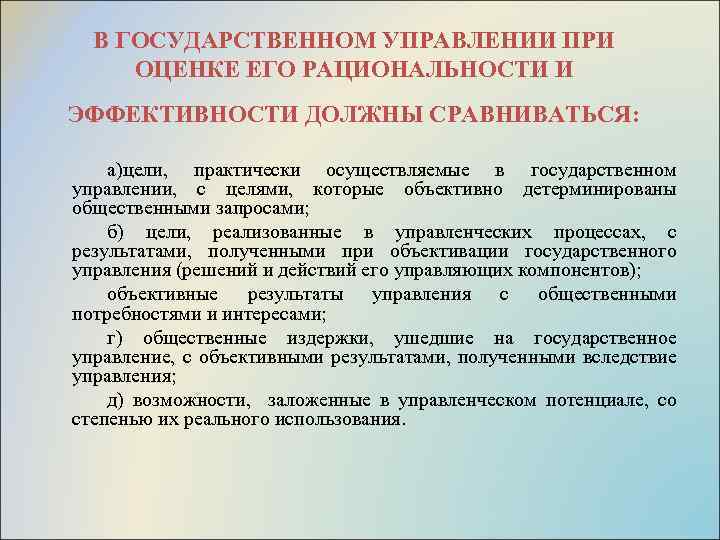 В ГОСУДАРСТВЕННОМ УПРАВЛЕНИИ ПРИ ОЦЕНКЕ ЕГО РАЦИОНАЛЬНОСТИ И

ЭФФЕКТИВНОСТИ ДОЛЖНЫ СРАВНИВАТЬСЯ:

а)цели, практически осуществляемые в государственном управлении, с целями, которые объективно детерминированы общественными запросами;

б) цели, реализованные в управленческих процессах, с результатами, полученными при объективации государственного управления (решений и действий его управляющих компонентов);

объективные результаты управления с общественными потребностями и интересами;

г) общественные издержки, ушедшие на государственное управление, с объективными результатами, полученными вследствие управления;

д) возможности, заложенные в управленческом потенциале, со степенью их реального использования.